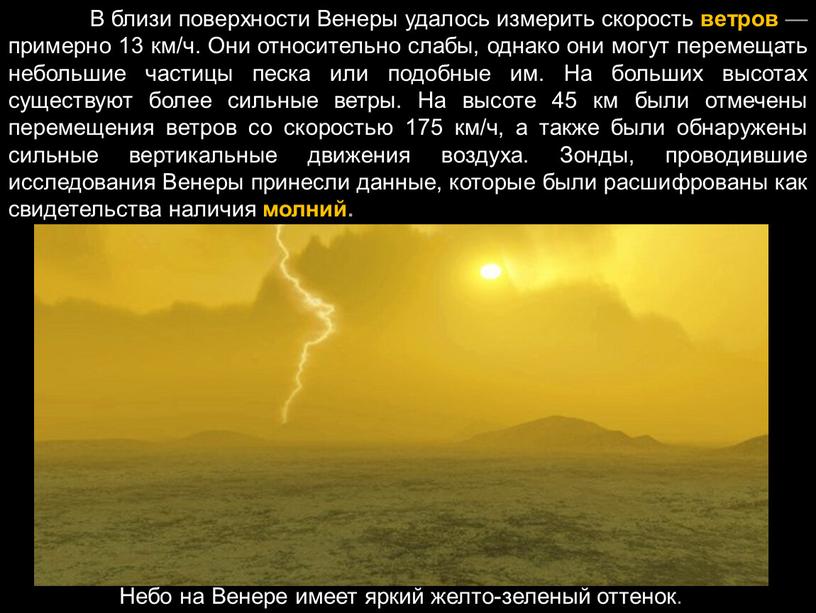 В близи поверхности Венеры удалось измерить скорость ветров — примерно 13 км/ч. Они относительно слабы, однако они могут перемещать небольшие частицы песка или подобные им. На больших высотах существуют более сильные ветры. На высоте 45 км были отмечены перемещения ветров со скоростью 175 км/ч, а также были обнаружены сильные вертикальные движения воздуха. Зонды, проводившие исследования Венеры принесли данные, которые были расшифрованы как свидетельства наличия молний.

Небо на Венере имеет яркий желто-зеленый оттенок.